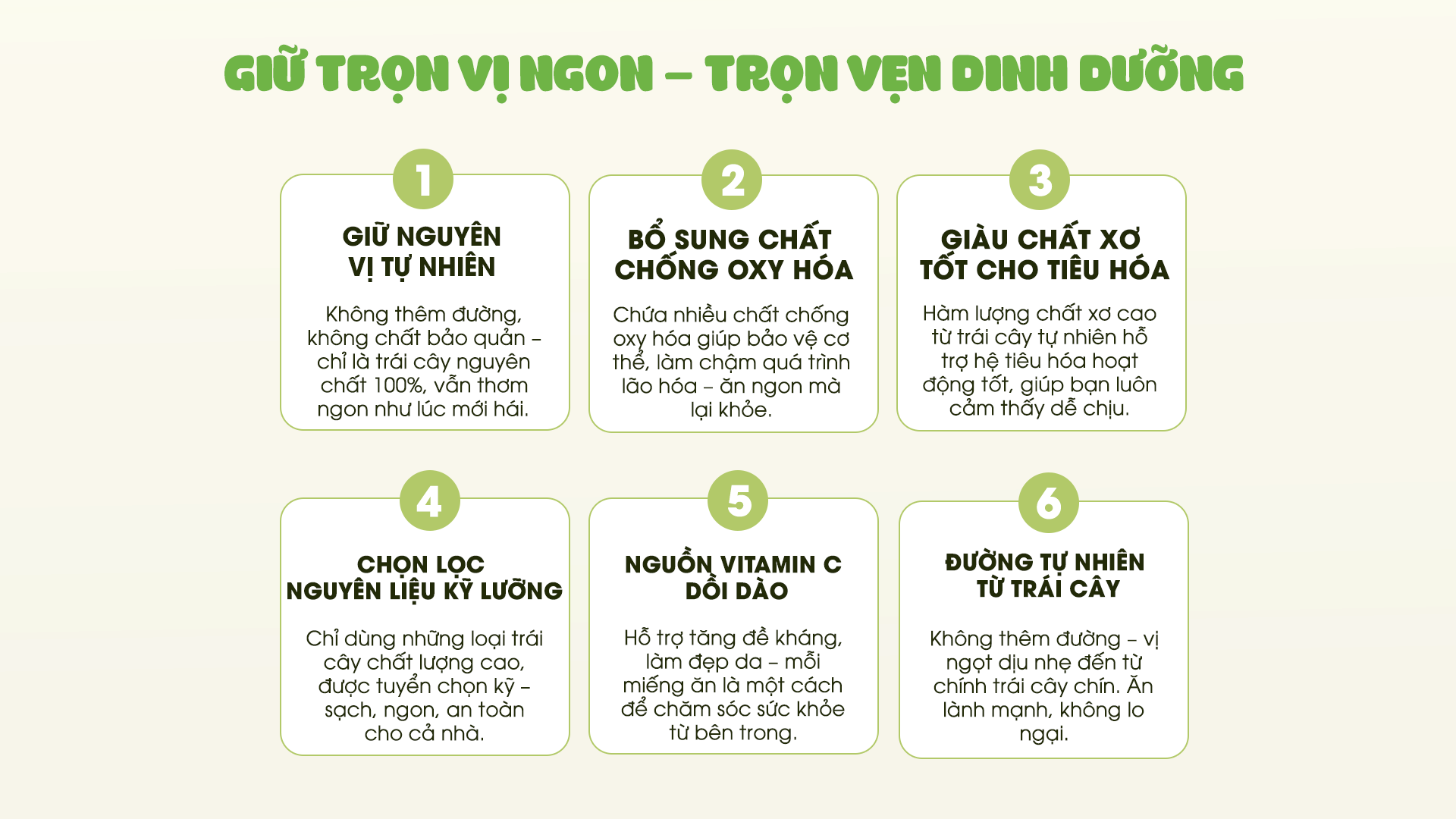 GIỮ TRỌN VỊ NGON – TRỌN VẸN DINH DƯỠNG

1

GIỮ NGUYÊN VỊ TỰ NHIÊN

Không thêm đường, không chất bảo quản – chỉ là trái cây nguyên chất 100%, vẫn thơm ngon như lúc mới hái.

2

BỔ SUNG CHẤT CHỐNG OXY HÓA

Chứa nhiều chất chống oxy hóa giúp bảo vệ cơ thể, làm chậm quá trình lão hóa – ăn ngon mà lại khỏe.

3

GIÀU CHẤT XƠ TỐT CHO TIÊU HÓA

Hàm lượng chất xơ cao từ trái cây tự nhiên hỗ trợ hệ tiêu hóa hoạt động tốt, giúp bạn luôn cảm thấy dễ chịu.

4

CHỌN LỌC NGUYÊN LIỆU KỸ LƯỠNG

Chỉ dùng những loại trái cây chất lượng cao, được tuyển chọn kỹ – sạch, ngon, an toàn cho cả nhà.

5

NGUỒN VITAMIN C DỒI DÀO

Hỗ trợ tăng đề kháng, làm đẹp da – mỗi miếng ăn là một cách để chăm sóc sức khỏe từ bên trong.

6

ĐƯỜNG TỰ NHIÊN TỪ TRÁI CÂY

Không thêm đường – vị ngọt dịu nhẹ đến từ chính trái cây chín. Ăn lành mạnh, không lo ngại.